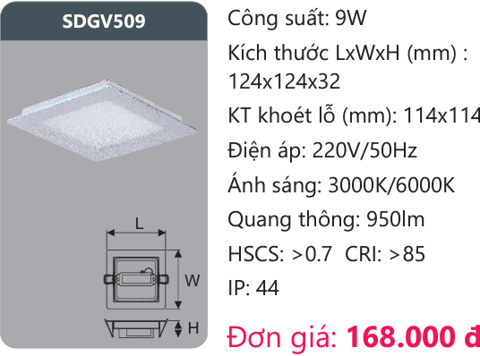 SDGV509

L

W

H

Công suất: 9W

Kích thước LxWxH (mm) : 124x124x32

KT khoét lỗ (mm): 114x114

Điện áp: 220V/50Hz

Ánh sáng: 3000K/6000K

Quang thông: 950lm

HSCS: >0.7 CRI: >85

IP: 44

Đơn giá: 168.000 đ